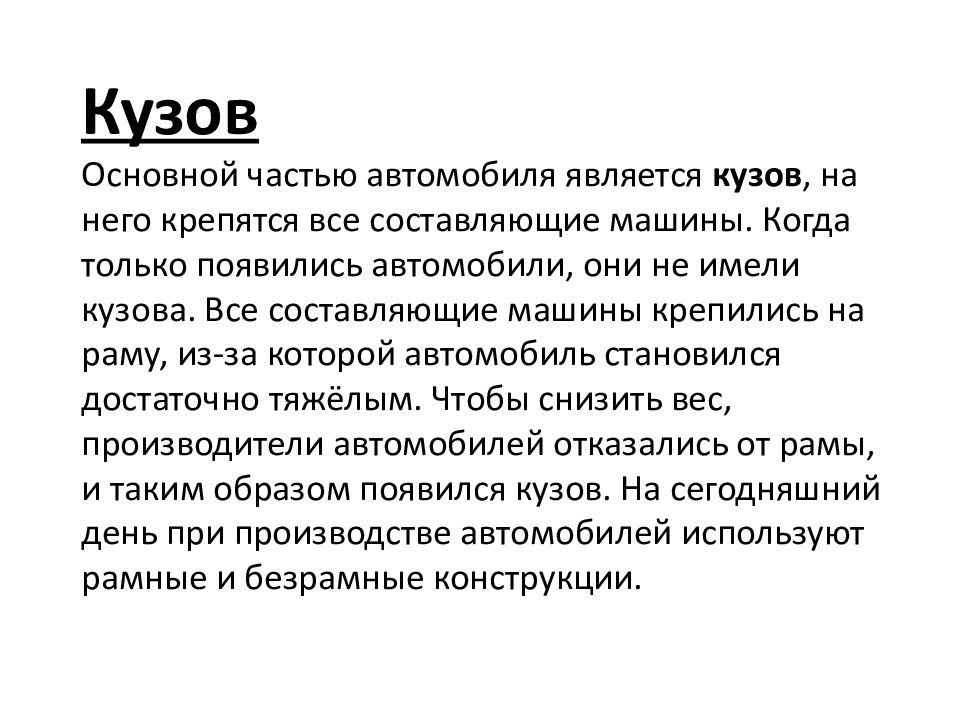 Кузов

Основной частью автомобиля является кузов, на него крепятся все составляющие машины. Когда только появились автомобили, они не имели кузова. Все составляющие машины крепились на раму, из-за которой автомобиль становился достаточно тяжёлым. Чтобы снизить вес, производители автомобилей отказались от рамы, и таким образом появился кузов. На сегодняшний день при производстве автомобилей используют рамные и безрамные конструкции.